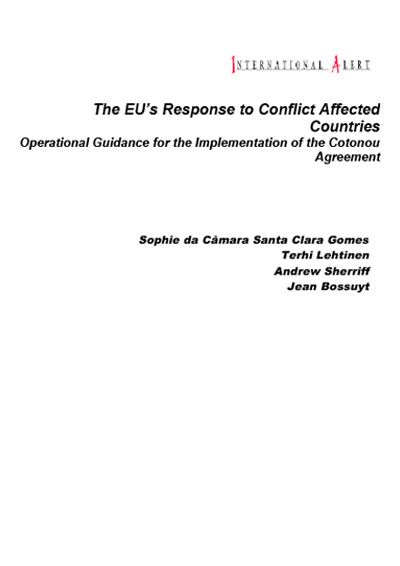 INTERNATIONAL ALERT

The EU's Response to Conflict Affected Countries
Operational Guidance for the Implementation of the Cotonou Agreement

Sophie da Câmara Santa Clara Gomes
Terhi Lehtinen
Andrew Sherriff
Jean Bossuyt